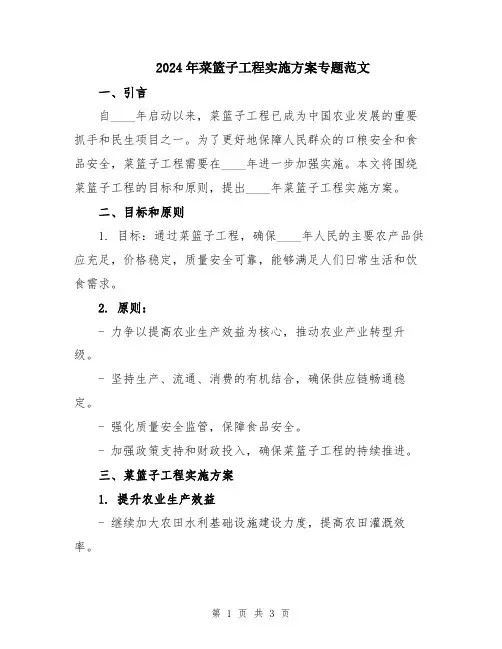 2024年菜篮子工程实施方案专题范文

一、引言

自____年启动以来，菜篮子工程已成为中国农业发展的重要抓手和民生项目之一。为了更好地保障人民群众的口粮安全和食品安全，菜篮子工程需要在____年进一步加强实施。本文将围绕菜篮子工程的目标和原则，提出____年菜篮子工程实施方案。

二、目标和原则

1. 目标：通过菜篮子工程，确保____年人民的主要农产品供应充足，价格稳定，质量安全可靠，能够满足人们日常生活和饮食需求。

2. 原则：

- 力争以提高农业生产效益为核心，推动农业产业转型升级。

- 坚持生产、流通、消费的有机结合，确保供应链畅通稳定。

- 强化质量安全监管，保障食品安全。

- 加强政策支持和财政投入，确保菜篮子工程的持续推进。

三、菜篮子工程实施方案

1. 提升农业生产效益

- 继续加大农田水利基础设施建设力度，提高农田灌溉效率。

第 1 页 共 3 页